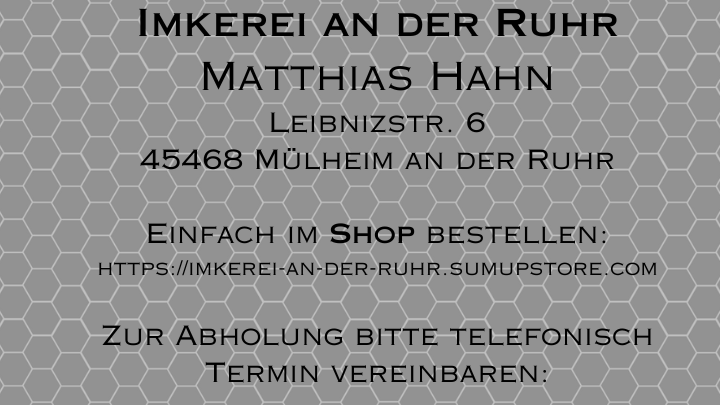 Imkerei an der Ruhr
Matthias Hahn
Leibnizstr. 6
45468 Mülheim an der Ruhr

Einfach im Shop bestellen:
https://imkerei-an-der-ruhr.sumupstore.com

Zur Abholung bitte telefonisch Termin vereinbaren: